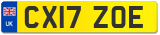 UK
CX17 ZOE